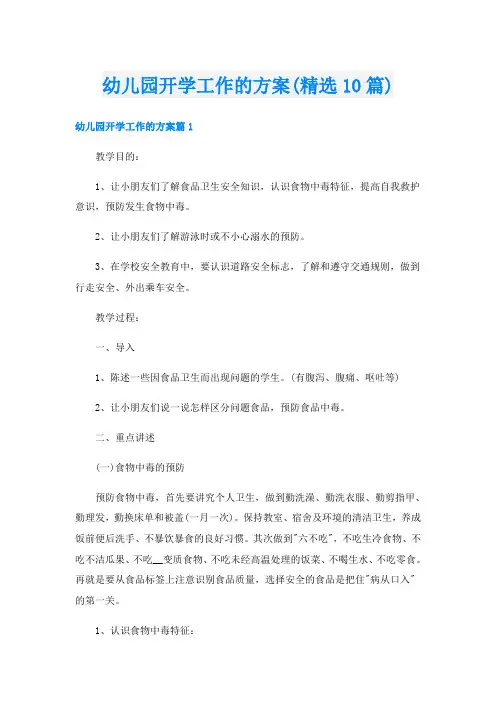 幼儿园开学工作的方案(精选10篇)

幼儿园开学工作的方案篇1

教学目的：

1、让小朋友们了解食品卫生安全知识，认识食物中毒特征，提高自我救护意识，预防发生食物中毒。

2、让小朋友们了解游泳时或不小心溺水的预防。

3、在学校安全教育中，要认识道路安全标志，了解和遵守交通规则，做到行走安全、外出乘车安全。

教学过程：

一、导入

1、陈述一些因食品卫生而出现问题的学生。(有腹泻、腹痛、呕吐等)

2、让小朋友们说一说怎样区分问题食品，预防食品中毒。

二、重点讲述

(一)食物中毒的预防

预防食物中毒，首先要讲究个人卫生，做到勤洗澡、勤洗衣服、勤剪指甲、勤理发，勤换床单和被盖(一月一次)。保持教室、宿舍及环境的清洁卫生，养成饭前便后洗手、不暴饮暴食的良好习惯。其次做到"六不吃"，不吃生冷食物、不吃不洁瓜果、不吃__变质食物、不吃未经高温处理的饭菜、不喝生水、不吃零食。再就是要从食品标签上注意识别食品质量，选择安全的食品是把住"病从口入"的第一关。

1、认识食物中毒特征：